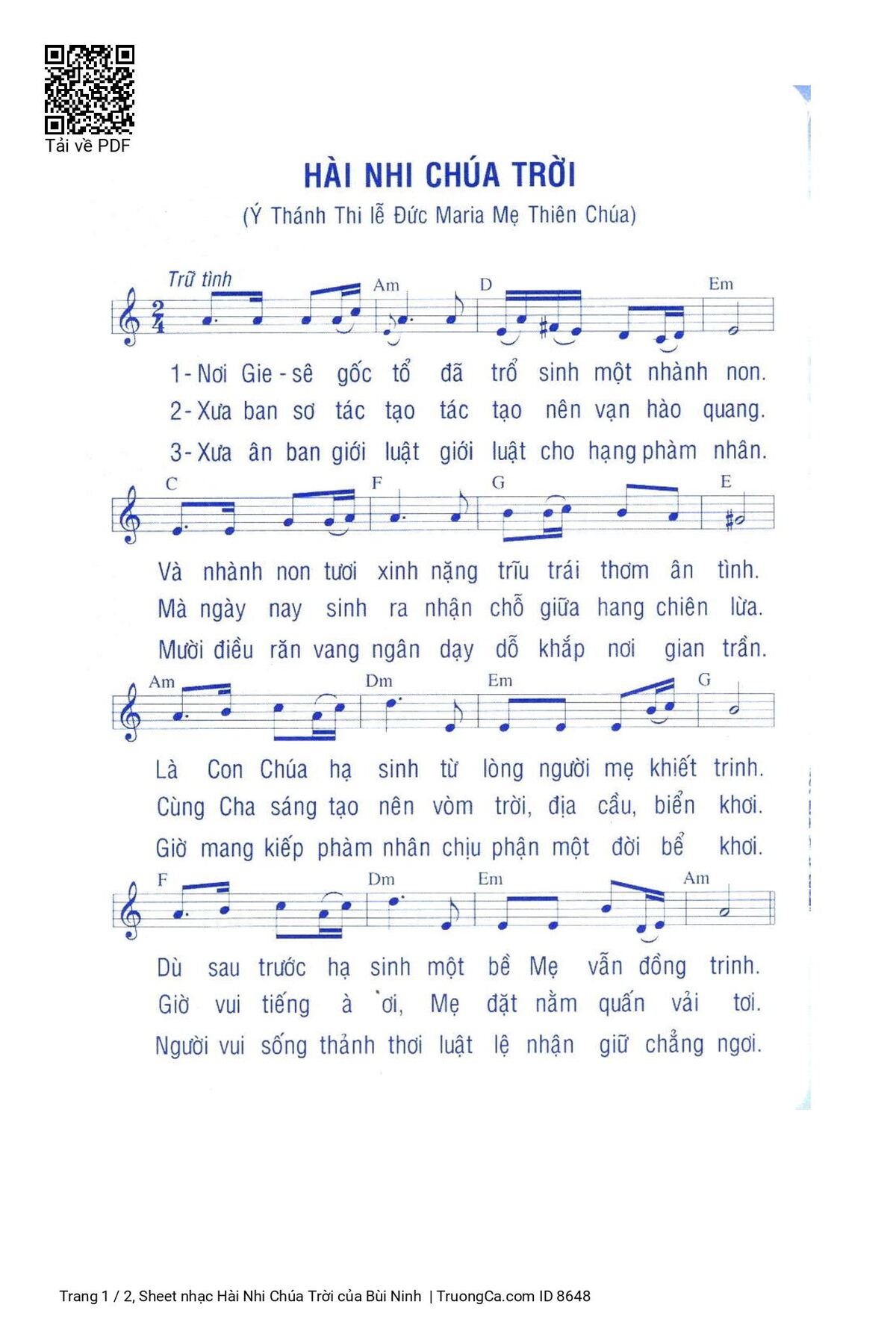 Tải về PDF

HÀI NHI CHÚA TRỜI

(Ý Thánh Thi lễ Đức Maria Mẹ Thiên Chúa)

Trữ tình

Am D Em

1- Nơi Gie - sê gốc tổ đã trổ sinh một nhành non.
2- Xưa ban sơ tác tạo tác tạo nên vạn hào quang.
3- Xưa ân ban giới luật giới luật cho hạng phàm nhân.

C F G E

Và nhành non tươi xinh nặng trĩu trái thơm ân tình.
Mà ngày nay sinh ra nhận chỗ giữa hang chiên lừa.
Mười điều răn vang ngân dạy dỗ khắp nơi gian trần.

Am Dm Em G

Là Con Chúa hạ sinh từ lòng người mẹ khiết trinh.
Cùng Cha sáng tạo nên vòm trời, địa cầu, biển khơi.
Giờ mang kiếp phàm nhân chịu phận một đời bể khơi.

F Dm Em Am

Dù sau trước hạ sinh một bề Mẹ vẫn đồng trinh.
Giờ vui tiếng à ơi, Mẹ đặt nằm quấn vải tơi.
Người vui sống thảnh thơi luật lệ nhận giữ chẳng ngơi.

Trang 1 / 2, Sheet nhạc Hài Nhi Chúa Trời của Bùi Ninh | TruongCa.com ID 8648